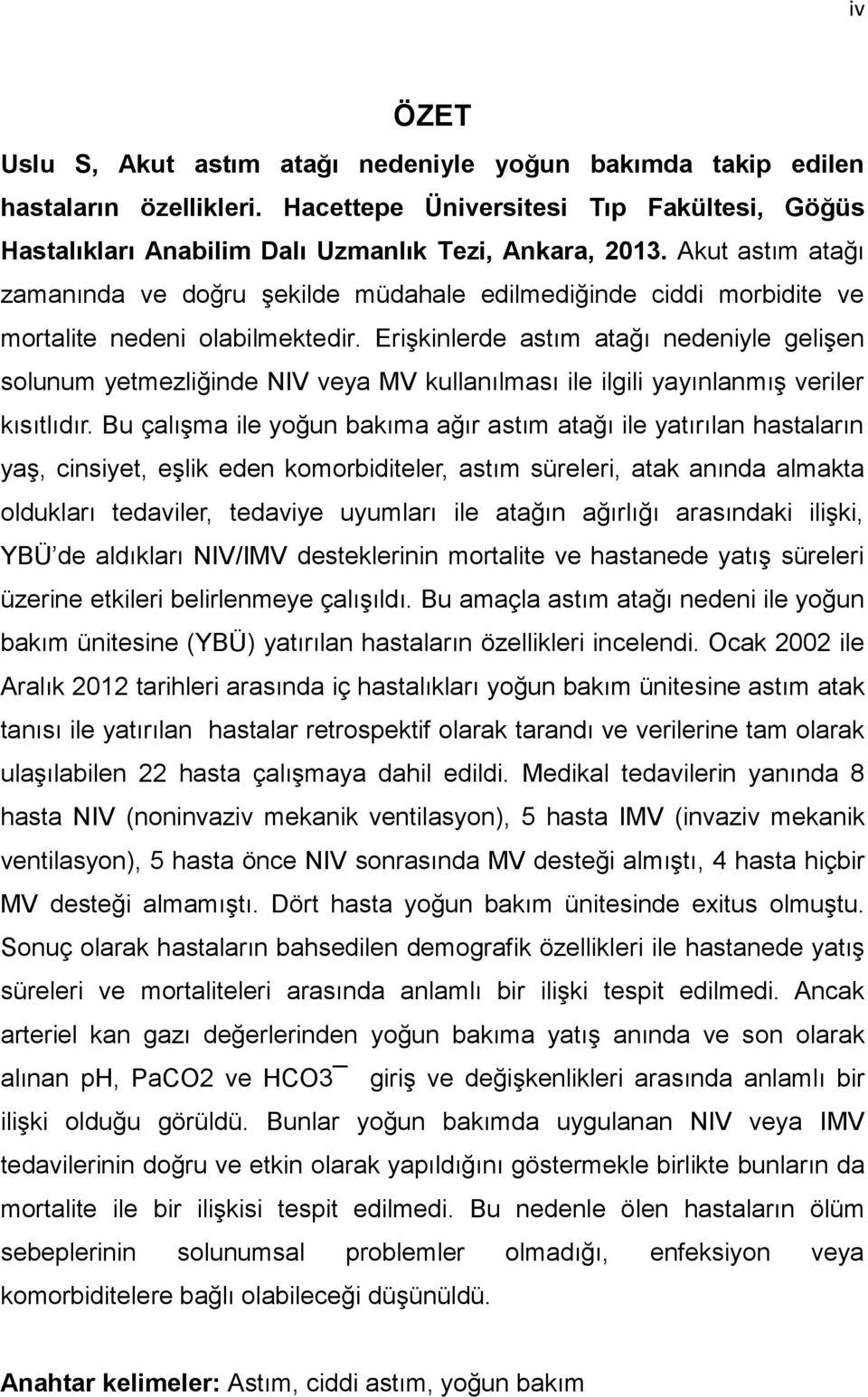 iv

ÖZET

Uslu S, Akut astım atağı nedeniyle yoğun bakımda takip edilen hastaların özellikleri. Hacettepe Üniversitesi Tıp Fakültesi, Göğüs Hastalıkları Anabilim Dalı Uzmanlık Tezi, Ankara, 2013. Akut astım atağı zamanında ve doğru şekilde müdahale edilmediğinde ciddi morbidite ve mortalite nedeni olabilmektedir. Erişkinlerde astım atağı nedeniyle gelişen solunum yetmezliğinde NIV veya MV kullanılması ile ilgili yayınlanmış veriler kısıtlıdır. Bu çalışma ile yoğun bakıma ağır astım atağı ile yatırılan hastaların yaş, cinsiyet, eşlik eden komorbiditeler, astım süreleri, atak anında almakta oldukları tedaviler, tedaviye uyumları ile atağın ağırlığı arasındaki ilişki, YBÜ'de aldıkları NIV/IMV desteklerinin mortalite ve hastanede yatış süreleri üzerine etkileri belirlenmeye çalışıldı. Bu amaçla astım atağı nedeni ile yoğun bakım ünitesine (YBÜ) yatırılan hastaların özellikleri incelendi. Ocak 2002 ile Aralık 2012 tarihleri arasında iç hastalıkları yoğun bakım ünitesine astım atak tanısı ile yatırılan hastalar retrospektif olarak tarandı ve verilerine tam olarak ulaşılabilen 22 hasta çalışmaya dahil edildi. Medikal tedavilerin yanında 8 hasta NIV (noninvaziv mekanik ventilasyon), 5 hasta IMV (invaziv mekanik ventilasyon), 5 hasta önce NIV sonrasında MV desteği almıştı, 4 hasta hiçbir MV desteği almamıştı. Dört hasta yoğun bakım ünitesinde exitus olmuştu. Sonuç olarak hastaların bahsedilen demografik özellikleri ile hastanede yatış süreleri ve mortaliteleri arasında anlamlı bir ilişki tespit edilmedi. Ancak arteriel kan gazı değerlerinden yoğun bakıma yatış anında ve son olarak alınan pH, PaCO2 ve HCO3¯ giriş ve değişkenlikleri arasında anlamlı bir ilişki olduğu görüldü. Bunlar yoğun bakımda uygulanan NIV veya IMV tedavilerinin doğru ve etkin olarak yapıldığını göstermekle birlikte bunların da mortalite ile bir ilişkisi tespit edilmedi. Bu nedenle ölen hastaların ölüm sebeplerinin solunumsal problemler olmadığı, enfeksiyon veya komorbiditelere bağlı olabileceği düşünüldü.

Anahtar kelimeler: Astım, ciddi astım, yoğun bakım